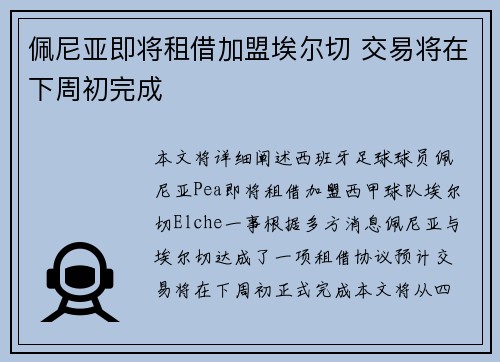 佩尼亚即将租借加盟埃尔切 交易将在下周初完成

本文将详细阐述西班牙足球球员佩尼亚Pea即将租借加盟西甲球队埃尔切Elche一事根据多方消息佩尼亚与埃尔切达成了一项租借协议预计交易将在下周初正式完成本文将从四